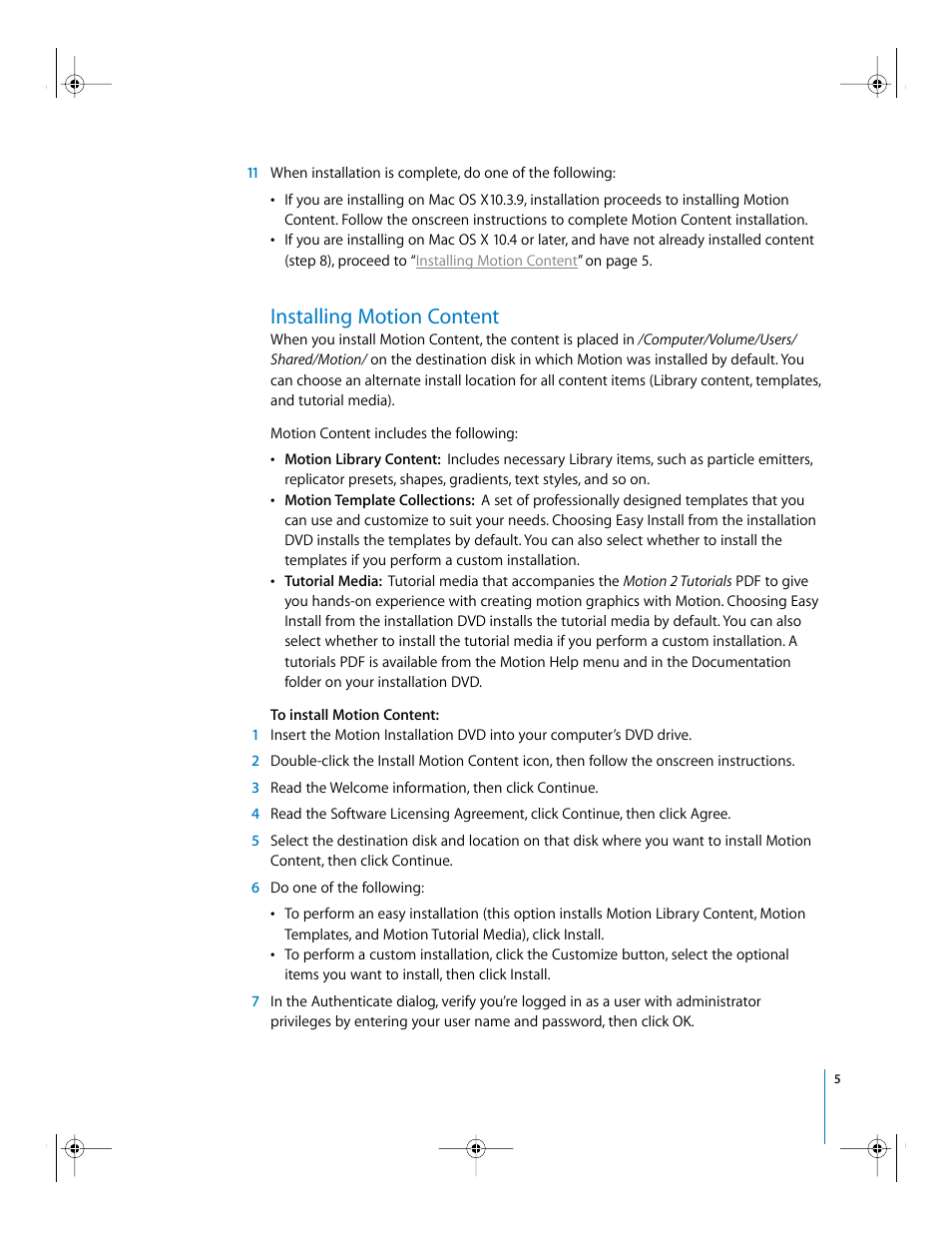 11 When installation is complete, do one of the following:

• If you are installing on Mac OS X10.3.9, installation proceeds to installing Motion Content. Follow the onscreen instructions to complete Motion Content installation.
• If you are installing on Mac OS X 10.4 or later, and have not already installed content (step 8), proceed to "Installing Motion Content" on page 5.

Installing Motion Content

When you install Motion Content, the content is placed in /Computer/Volume/Users/Shared/Motion/ on the destination disk in which Motion was installed by default. You can choose an alternate install location for all content items (Library content, templates, and tutorial media).

Motion Content includes the following:

• Motion Library Content: Includes necessary Library items, such as particle emitters, replicator presets, shapes, gradients, text styles, and so on.
• Motion Template Collections: A set of professionally designed templates that you can use and customize to suit your needs. Choosing Easy Install from the installation DVD installs the templates by default. You can also select whether to install the templates if you perform a custom installation.
• Tutorial Media: Tutorial media that accompanies the Motion 2 Tutorials PDF to give you hands-on experience with creating motion graphics with Motion. Choosing Easy Install from the installation DVD installs the tutorial media by default. You can also select whether to install the tutorial media if you perform a custom installation. A tutorials PDF is available from the Motion Help menu and in the Documentation folder on your installation DVD.

To install Motion Content:
1 Insert the Motion Installation DVD into your computer's DVD drive.
2 Double-click the Install Motion Content icon, then follow the onscreen instructions.
3 Read the Welcome information, then click Continue.
4 Read the Software Licensing Agreement, click Continue, then click Agree.
5 Select the destination disk and location on that disk where you want to install Motion Content, then click Continue.
6 Do one of the following:

• To perform an easy installation (this option installs Motion Library Content, Motion Templates, and Motion Tutorial Media), click Install.
• To perform a custom installation, click the Customize button, select the optional items you want to install, then click Install.

7 In the Authenticate dialog, verify you're logged in as a user with administrator privileges by entering your user name and password, then click OK.

5